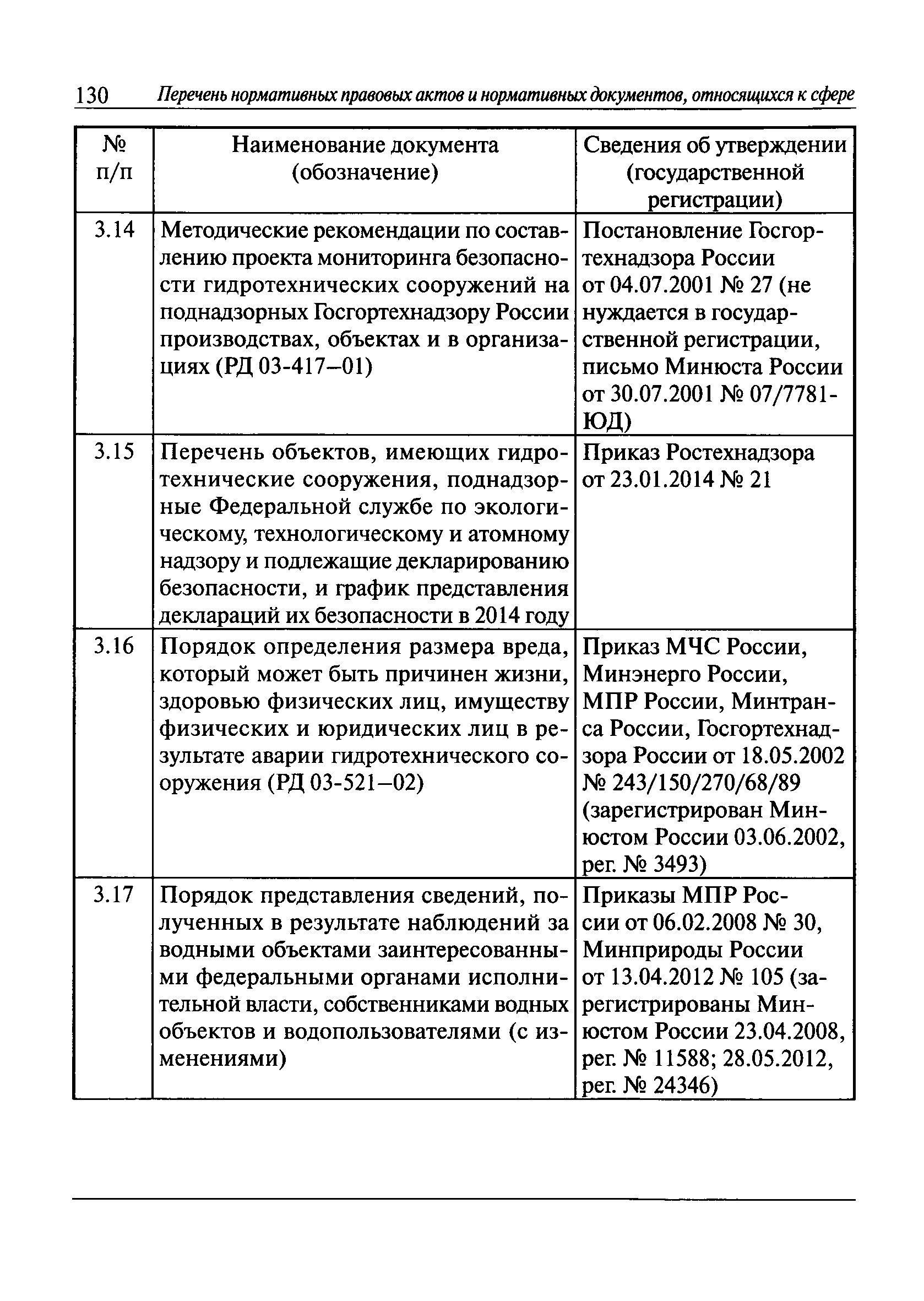 130 Перечень нормативных правовых актов и нормативных документов, относящихся к сфере

| № п/п | Наименование документа (обозначение) | Сведения об утверждении (государственной регистрации) |
|---|---|---|
| 3.14 | Методические рекомендации по составлению проекта мониторинга безопасности гидротехнических сооружений на поднадзорных Госгортехнадзору России производствах, объектах и в организациях (РД 03-417–01) | Постановление Госгортехнадзора России от 04.07.2001 № 27 (не нуждается в государственной регистрации, письмо Минюста России от 30.07.2001 № 07/7781-ЮД) |
| 3.15 | Перечень объектов, имеющих гидротехнические сооружения, поднадзорные Федеральной службе по экологическому, технологическому и атомному надзору и подлежащие декларированию безопасности, и график представления деклараций их безопасности в 2014 году | Приказ Ростехнадзора от 23.01.2014 № 21 |
| 3.16 | Порядок определения размера вреда, который может быть причинен жизни, здоровью физических лиц, имуществу физических и юридических лиц в результате аварии гидротехнического сооружения (РД 03-521–02) | Приказ МЧС России, Минэнерго России, МПР России, Минтранса России, Госгортехнадзора России от 18.05.2002 № 243/150/270/68/89 (зарегистрирован Минюстом России 03.06.2002, рег. № 3493) |
| 3.17 | Порядок представления сведений, полученных в результате наблюдений за водными объектами заинтересованными федеральными органами исполнительной власти, собственниками водных объектов и водопользователями (с изменениями) | Приказы МПР России от 06.02.2008 № 30, Минприроды России от 13.04.2012 № 105 (зарегистрированы Минюстом России 23.04.2008, рег. № 11588; 28.05.2012, рег. № 24346) |